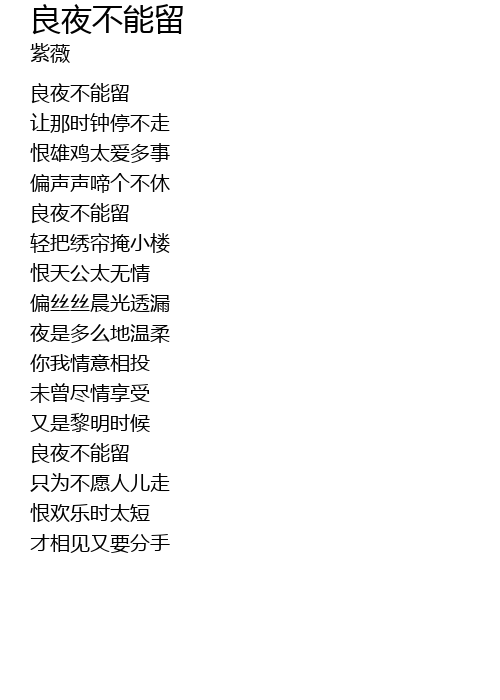 良夜不能留
紫薇

良夜不能留
让那时钟停不走
恨雄鸡太爱多事
偏声声啼个不休
良夜不能留
轻把绣帘掩小楼
恨天公太无情
偏丝丝晨光透漏
夜是多么地温柔
你我情意相投
未曾尽情享受
又是黎明时候
良夜不能留
只为不愿人儿走
恨欢乐时太短
才相见又要分手